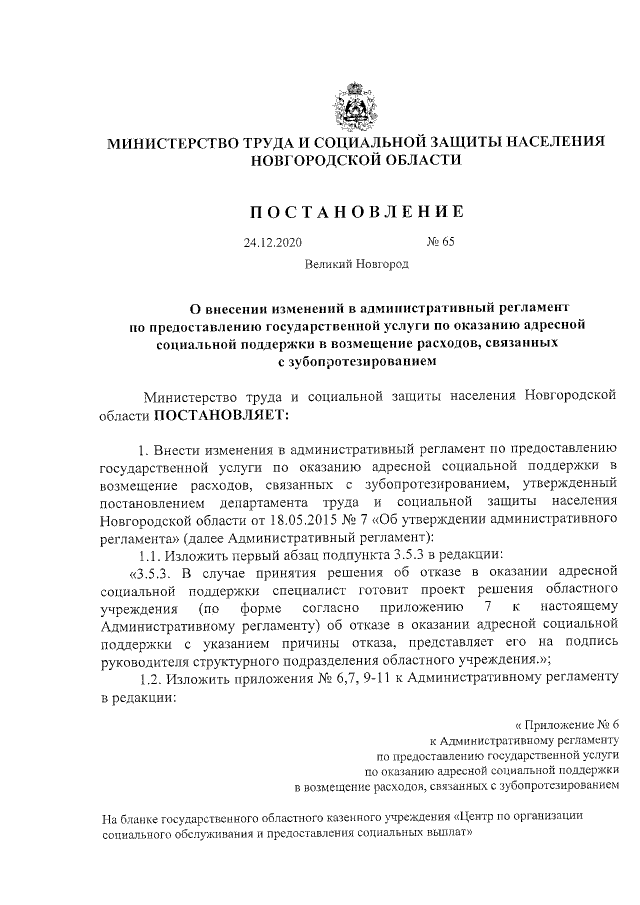 МИНИСТЕРСТВО ТРУДА И СОЦИАЛЬНОЙ ЗАЩИТЫ НАСЕЛЕНИЯ НОВГОРОДСКОЙ ОБЛАСТИ

ПОСТАНОВЛЕНИЕ

24.12.2020 № 65

Великий Новгород

О внесения изменений в административный регламент по предоставлению государственной услуги по оказанию адресной социальной поддержки в возмещение расходов, связанных с зубопротезированием

Министерство труда и социальной защиты населения Новгородской области ПОСТАНОВЛЯЕТ:

1. Внести изменения в административный регламент по предоставлению государственной услуги по оказанию адресной социальной поддержки в возмещение расходов, связанных с зубопротезированием, утвержденный постановлением департамента труда и социальной защиты населения Новгородской области от 18.05.2015 № 7 «Об утверждении административного регламента» (далее Административный регламент):

1.1. Изложить первый абзац подпункта 3.5.3 в редакции:

«3.5.3. В случае принятия решения об отказе в оказании адресной социальной поддержки специалист готовит проект решения областного учреждения (по форме согласно приложению 7 к настоящему Административному регламенту) об отказе в оказании адресной социальной поддержки с указанием причины отказа, представляет его на подпись руководителя структурного подразделения областного учреждения.»;

1.2. Изложить приложения № 6,7, 9-11 к Административному регламенту в редакции:

« Приложение № 6
к Административному регламенту
по предоставлению государственной услуги
по оказанию адресной социальной поддержки
в возмещение расходов, связанных с зубопротезированием

На бланке государственного областного казенного учреждения «Центр по организации социального обслуживания и предоставления социальных выплат»